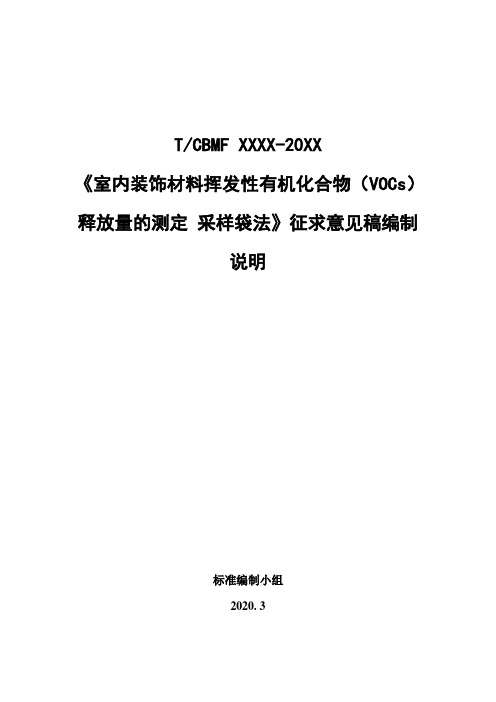 T/CBMF XXXX-20XX

《室内装饰材料挥发性有机化合物（VOCs）释放量的测定 采样袋法》征求意见稿编制说明

标准编制小组

2020.3